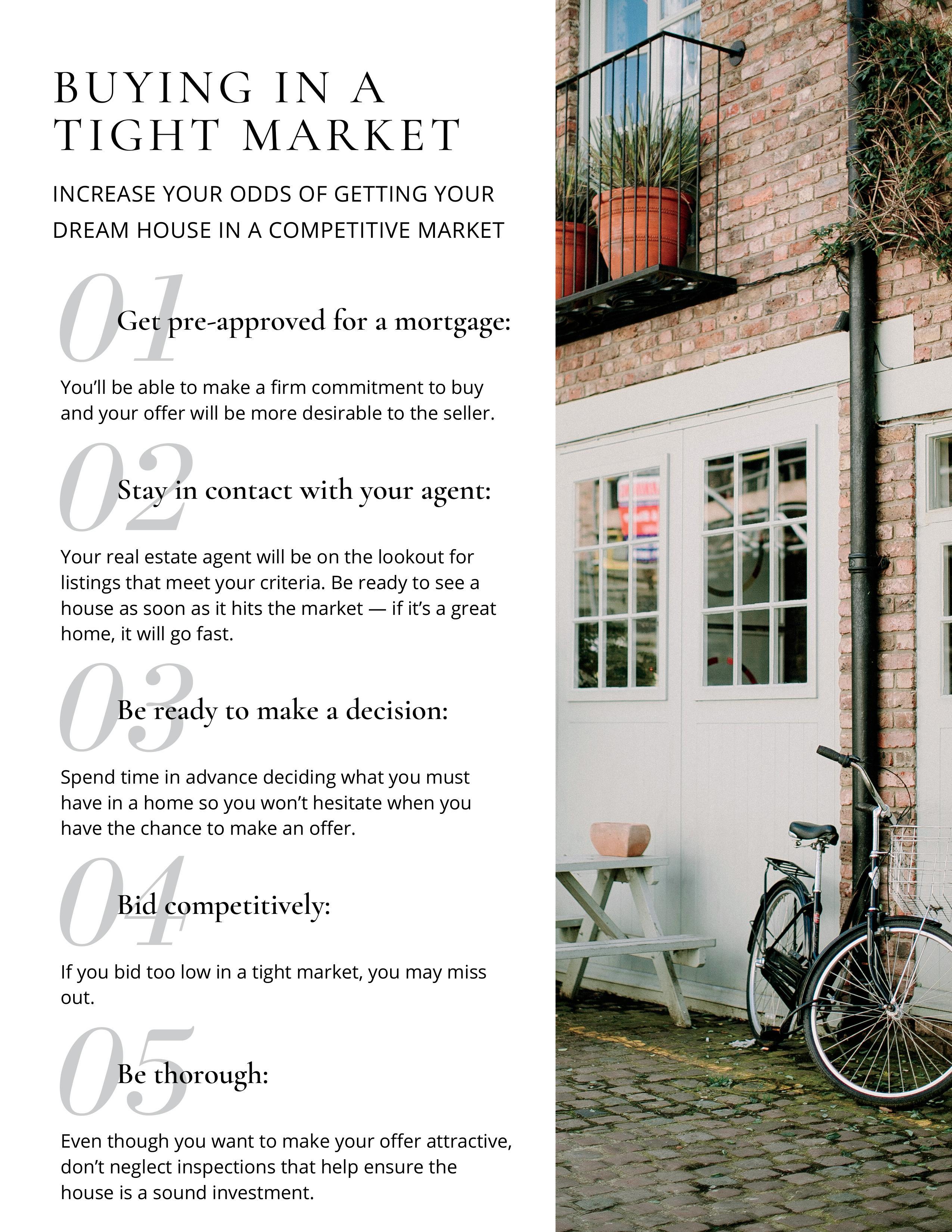 BUYING IN A TIGHT MARKET

INCREASE YOUR ODDS OF GETTING YOUR DREAM HOUSE IN A COMPETITIVE MARKET

01 Get pre-approved for a mortgage:

You'll be able to make a firm commitment to buy and your offer will be more desirable to the seller.

02 Stay in contact with your agent:

Your real estate agent will be on the lookout for listings that meet your criteria. Be ready to see a house as soon as it hits the market — if it's a great home, it will go fast.

03 Be ready to make a decision:

Spend time in advance deciding what you must have in a home so you won't hesitate when you have the chance to make an offer.

04 Bid competitively:

If you bid too low in a tight market, you may miss out.

05 Be thorough:

Even though you want to make your offer attractive, don't neglect inspections that help ensure the house is a sound investment.